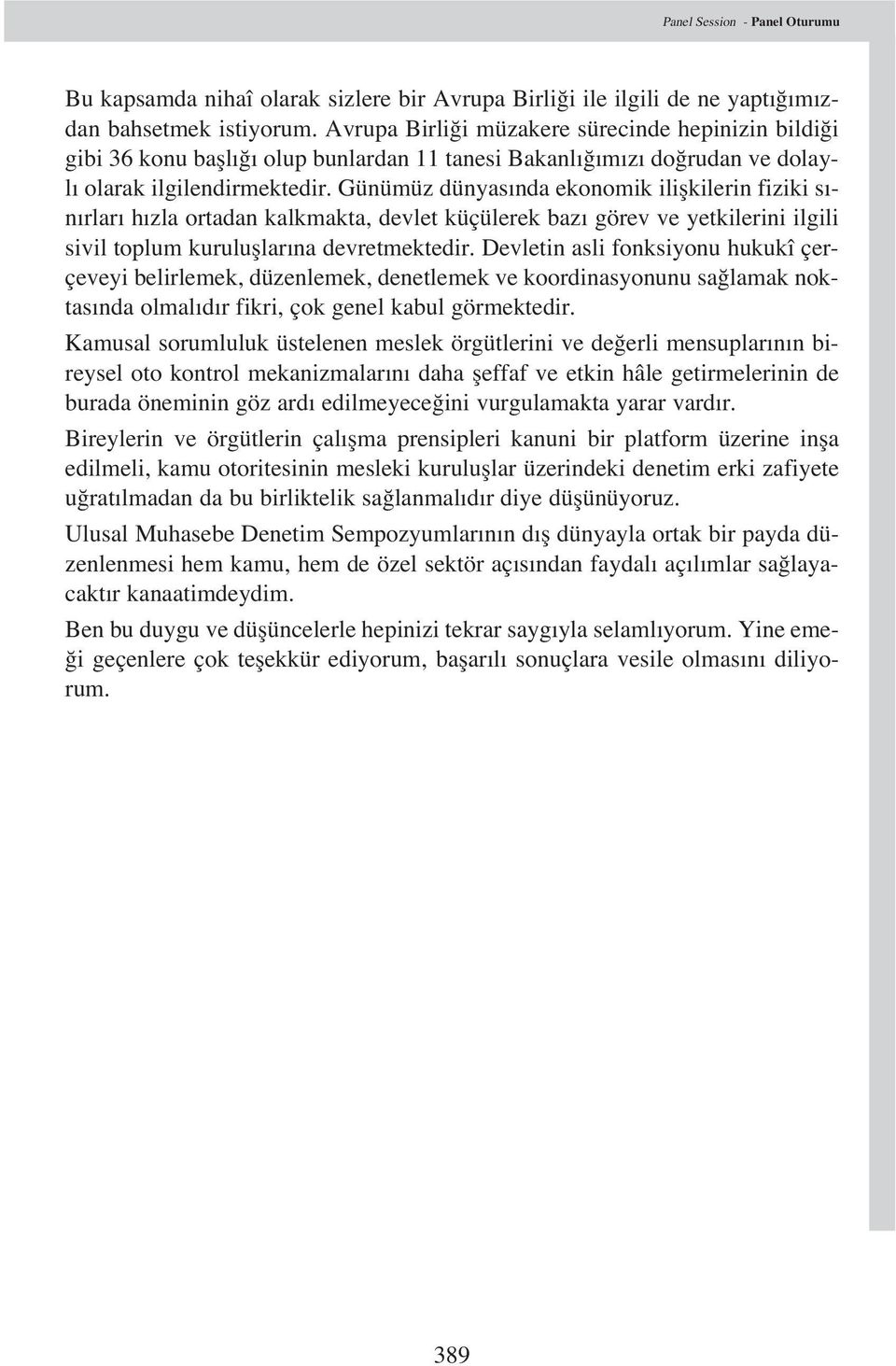 Panel Session - Panel Oturumu

Bu kapsamda nihaî olarak sizlere bir Avrupa Birliği ile ilgili de ne yaptığımızdan bahsetmek istiyorum. Avrupa Birliği müzakere sürecinde hepinizin bildiği gibi 36 konu başlığı olup bunlardan 11 tanesi Bakanlığımızı doğrudan ve dolaylı olarak ilgilendirmektedir. Günümüz dünyasında ekonomik ilişkilerin fiziki sınırları hızla ortadan kalkmakta, devlet küçülerek bazı görev ve yetkilerini ilgili sivil toplum kuruluşlarına devretmektedir. Devletin asli fonksiyonu hukukî çerçeveyi belirlemek, düzenlemek, denetlemek ve koordinasyonunu sağlamak noktasında olmalıdır fikri, çok genel kabul görmektedir.

Kamusal sorumluluk üstelenen meslek örgütlerini ve değerli mensuplarının bireysel oto kontrol mekanizmalarını daha şeffaf ve etkin hâle getirmelerinin de burada öneminin göz ardı edilmeyeceğini vurgulamakta yarar vardır.

Bireylerin ve örgütlerin çalışma prensipleri kanuni bir platform üzerine inşa edilmeli, kamu otoritesinin mesleki kuruluşlar üzerindeki denetim erki zafiyete uğratılmadan da bu birliktelik sağlanmalıdır diye düşünüyoruz.

Ulusal Muhasebe Denetim Sempozyumlarının dış dünyayla ortak bir payda düzenlenmesi hem kamu, hem de özel sektör açısından faydalı açılımlar sağlayacaktır kanaatimdeydim.

Ben bu duygu ve düşüncelerle hepinizi tekrar saygıyla selamlıyorum. Yine emeği geçenlere çok teşekkür ediyorum, başarılı sonuçlara vesile olmasını diliyorum.

389